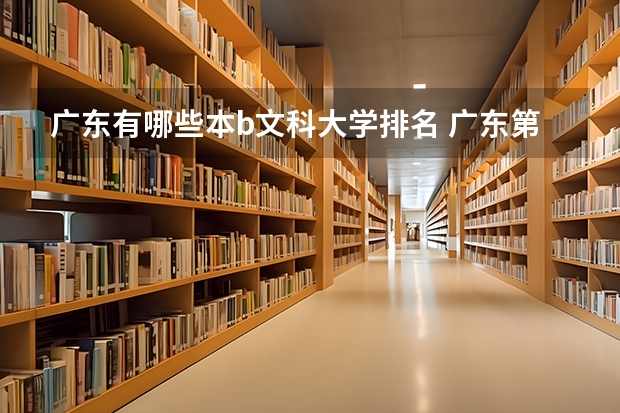 广东有哪些本b文科大学排名 广东第